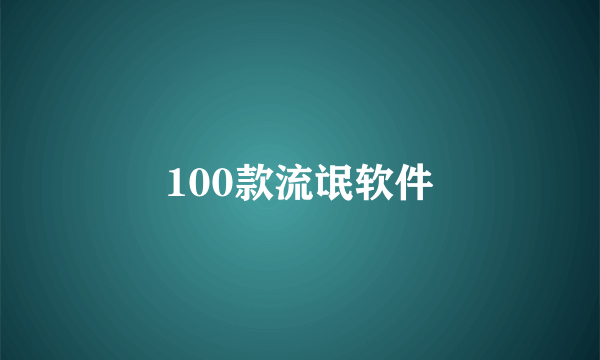 100款流氓软件